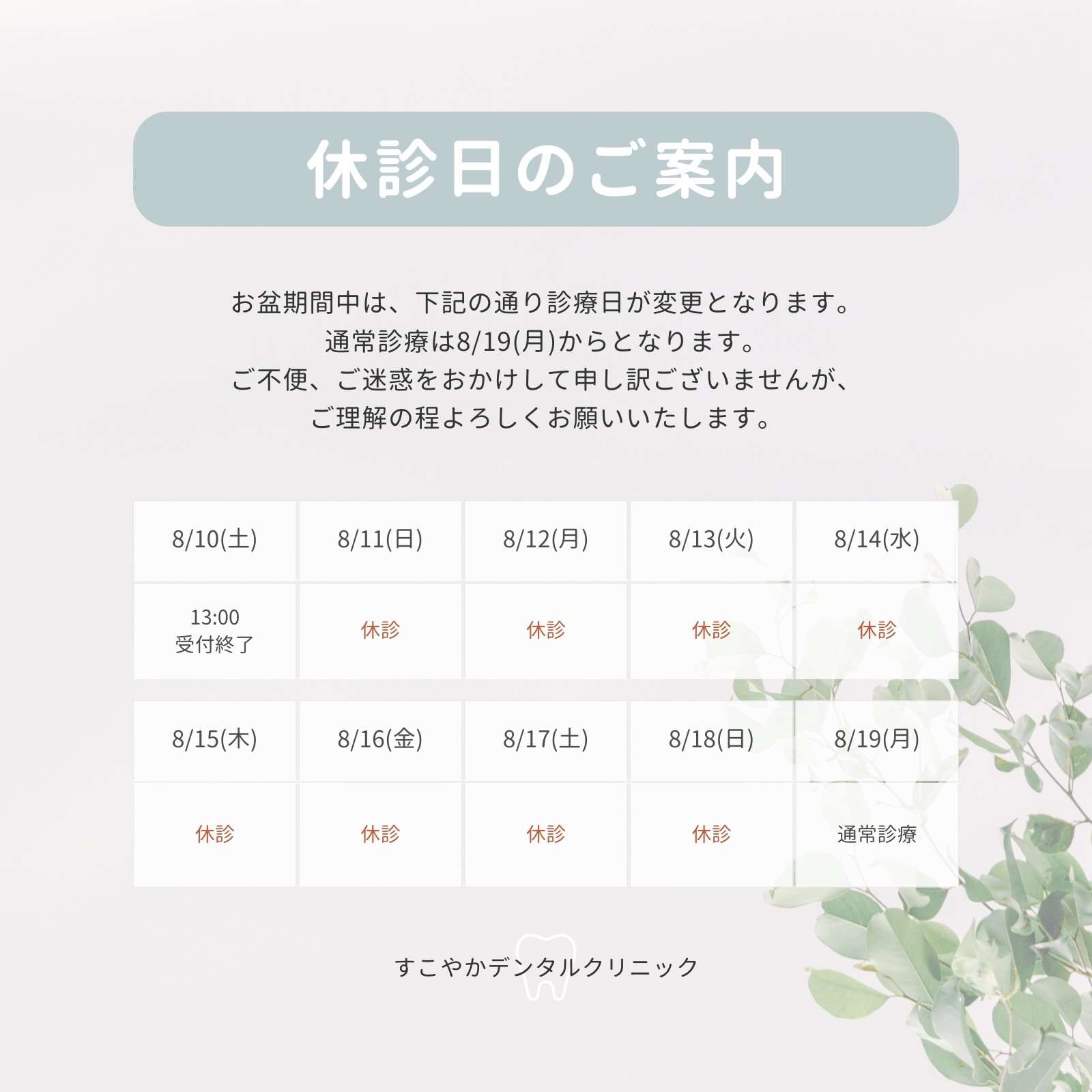 休診日のご案内

お盆期間中は、下記の通り診療日が変更となります。
通常診療は8/19(月)からとなります。
ご不便、ご迷惑をおかけして申し訳ございませんが、
ご理解の程よろしくお願いいたします。

| 8/10(土) | 8/11(日) | 8/12(月) | 8/13(火) | 8/14(水) |
|---|---|---|---|---|
| 13:00 受付終了 | 休診 | 休診 | 休診 | 休診 |

| 8/15(木) | 8/16(金) | 8/17(土) | 8/18(日) | 8/19(月) |
|---|---|---|---|---|
| 休診 | 休診 | 休診 | 休診 | 通常診療 |

すこやかデンタルクリニック